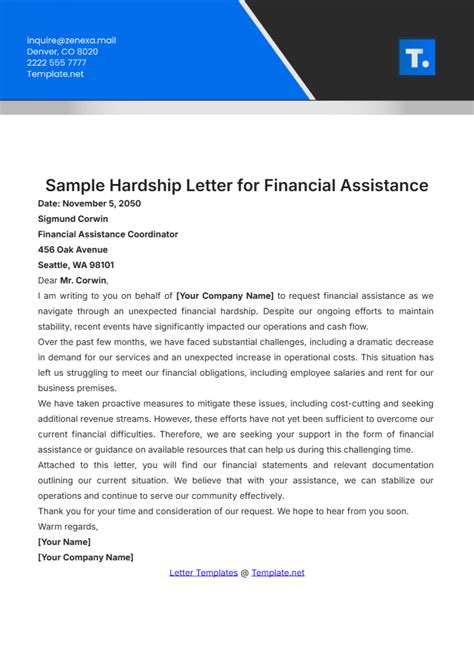 inquire@zenexa.mail
Denver, CO 8020
2222 555 7777
Template.net

T.

Sample Hardship Letter for Financial Assistance

Date: November 5, 2050

Sigmund Corwin
Financial Assistance Coordinator
456 Oak Avenue
Seattle, WA 98101

Dear Mr. Corwin,

I am writing to you on behalf of [Your Company Name] to request financial assistance as we navigate through an unexpected financial hardship. Despite our ongoing efforts to maintain stability, recent events have significantly impacted our operations and cash flow.

Over the past few months, we have faced substantial challenges, including a dramatic decrease in demand for our services and an unexpected increase in operational costs. This situation has left us struggling to meet our financial obligations, including employee salaries and rent for our business premises.

We have taken proactive measures to mitigate these issues, including cost-cutting and seeking additional revenue streams. However, these efforts have not yet been sufficient to overcome our current financial difficulties. Therefore, we are seeking your support in the form of financial assistance or guidance on available resources that can help us during this challenging time.

Attached to this letter, you will find our financial statements and relevant documentation outlining our current situation. We believe that with your assistance, we can stabilize our operations and continue to serve our community effectively.

Thank you for your time and consideration of our request. We hope to hear from you soon.

Warm regards,

[Your Name]
[Your Company Name]

Letter Templates @ Template.net